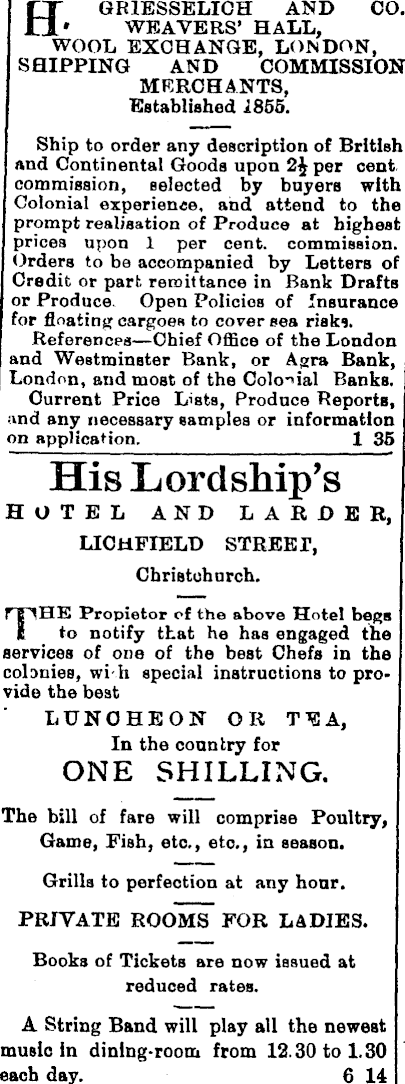 H. GRIESSELICH AND CO. WEAVERS' HALL, WOOL EXCHANGE, LONDON, SHIPPING AND COMMISSION MERCHANTS, Established 1855.

Ship to order any description of British and Continental Goods upon $2\frac{1}{2}$ per cent. commission, selected by buyers with Colonial experience, and attend to the prompt realisation of Produce at highest prices upon 1 per cent. commission. Orders to be accompanied by Letters of Credit or part remittance in Bank Drafts or Produce. Open Policies of Insurance for floating cargoes to cover sea risks.

References—Chief Office of the London and Westminster Bank, or Agra Bank, London, and most of the Colonial Banks.

Current Price Lists, Produce Reports, and any necessary samples or information on application. 1 35

His Lordship's

HOTEL AND LARDER,

LICHFIELD STREET,

Christchurch.

THE Propietor of the above Hotel begs to notify that he has engaged the services of one of the best Chefs in the colonies, with special instructions to provide the best

LUNCHEON OR TEA,

In the country for

ONE SHILLING.

The bill of fare will comprise Poultry, Game, Fish, etc., etc., in season.

Grills to perfection at any hour.

PRIVATE ROOMS FOR LADIES.

Books of Tickets are now issued at reduced rates.

A String Band will play all the newest music in dining-room from 12.30 to 1.30 each day. 6 14